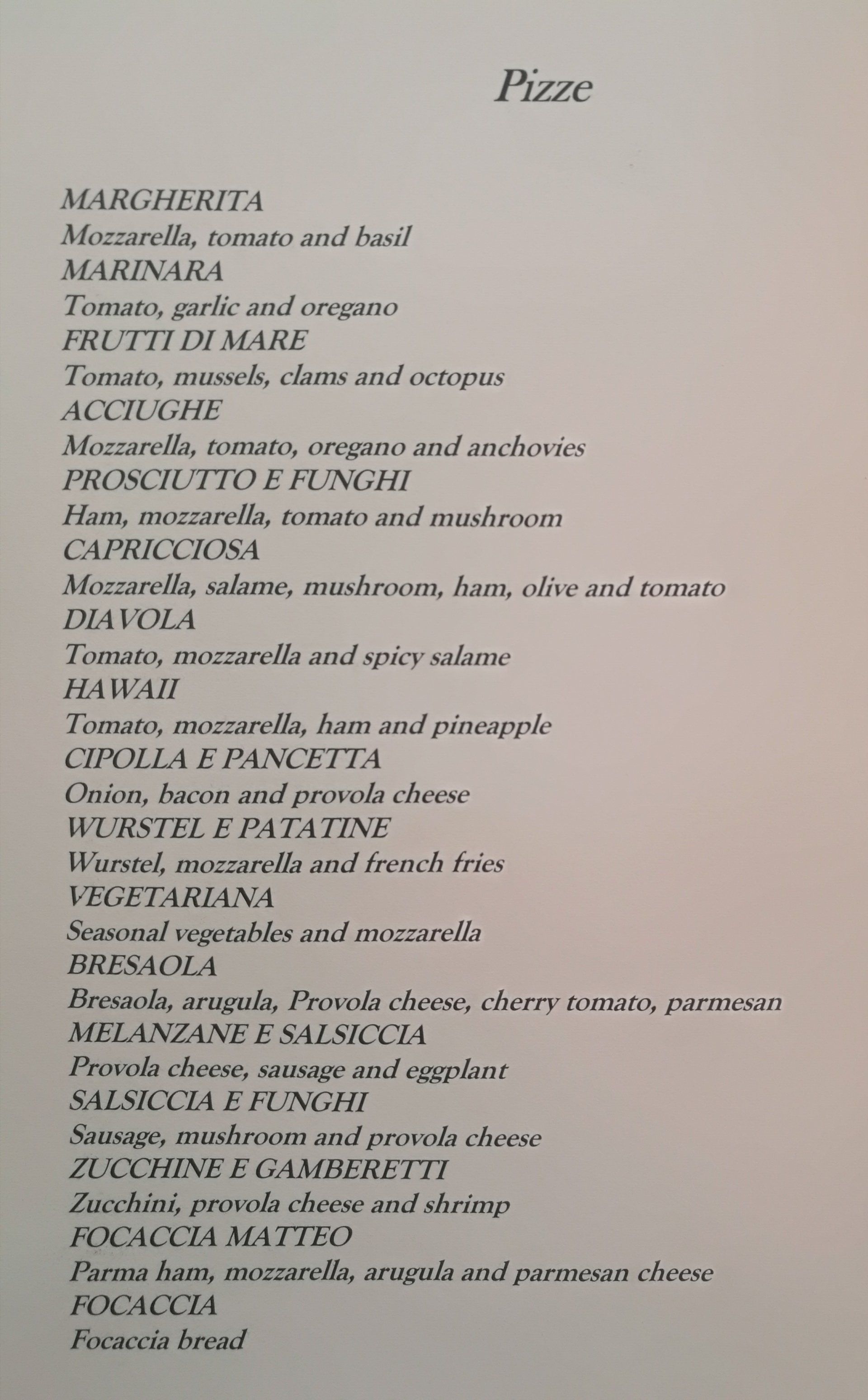 Pizze

MARGHERITA
Mozzarella, tomato and basil
MARINARA
Tomato, garlic and oregano
FRUTTI DI MARE
Tomato, mussels, clams and octopus
ACCIUGHE
Mozzarella, tomato, oregano and anchovies
PROSCIUTTO E FUNGHI
Ham, mozzarella, tomato and mushroom
CAPRICCIOSA
Mozzarella, salame, mushroom, ham, olive and tomato
DIAVOLA
Tomato, mozzarella and spicy salame
HAWAII
Tomato, mozzarella, ham and pineapple
CIPOLLA E PANCETTA
Onion, bacon and provola cheese
WURSTEL E PATATINE
Wurstel, mozzarella and french fries
VEGETARIANA
Seasonal vegetables and mozzarella
BRESAOLA
Bresaola, arugula, Provola cheese, cherry tomato, parmesan
MELANZANE E SALSICCIA
Provola cheese, sausage and eggplant
SALSICCIA E FUNGHI
Sausage, mushroom and provola cheese
ZUCCHINE E GAMBERETTI
Zucchini, provola cheese and shrimp
FOCACCIA MATTEO
Parma ham, mozzarella, arugula and parmesan cheese
FOCACCIA
Focaccia bread